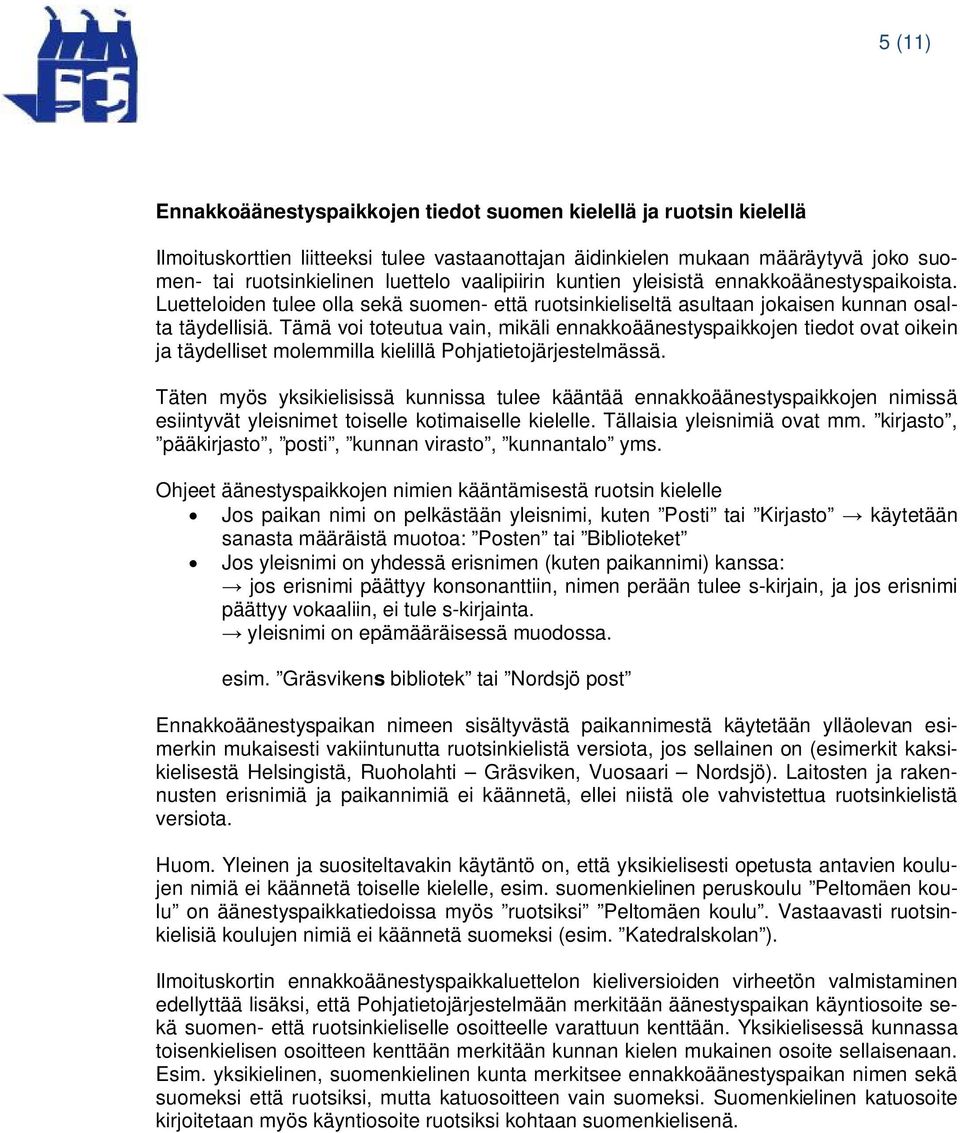 5 (11)

Ennakkoäänestyspaikkojen tiedot suomen kielellä ja ruotsin kielellä

Ilmoituskorttien liitteeksi tulee vastaanottajan äidinkielen mukaan määräytyvä joko suomen- tai ruotsinkielinen luettelo vaalipiirin kuntien yleisistä ennakkoäänestyspaikoista. Luetteloiden tulee olla sekä suomen- että ruotsinkieliseltä asultaan jokaisen kunnan osalta täydellisiä. Tämä voi toteutua vain, mikäli ennakkoäänestyspaikkojen tiedot ovat oikein ja täydelliset molemmilla kielillä Pohjatietojärjestelmässä.

Täten myös yksikielisissä kunnissa tulee kääntää ennakkoäänestyspaikkojen nimissä esiintyvät yleisnimet toiselle kotimaiselle kielelle. Tällaisia yleisnimiä ovat mm. ”kirjasto”, ”pääkirjasto”, ”posti”, ”kunnan virasto”, ”kunnantalo” yms.

Ohjeet äänestyspaikkojen nimien kääntämisestä ruotsin kielelle
• Jos paikan nimi on pelkästään yleisnimi, kuten ”Posti” tai ”Kirjasto” → käytetään sanasta määräistä muotoa: ”Posten” tai ”Biblioteket”
• Jos yleisnimi on yhdessä erisnimen (kuten paikannimi) kanssa:
→ jos erisnimi päättyy konsonanttiin, nimen perään tulee s-kirjain, ja jos erisnimi päättyy vokaaliin, ei tule s-kirjainta.
→ yleisnimi on epämääräisessä muodossa.

esim. ”Gräsvikens bibliotek” tai ”Nordsjö post”

Ennakkoäänestyspaikan nimeen sisältyvästä paikannimestä käytetään ylläolevan esimerkin mukaisesti vakiintunutta ruotsinkielistä versiota, jos sellainen on (esimerkit kaksikielisestä Helsingistä, Ruoholahti – Gräsviken, Vuosaari – Nordsjö). Laitosten ja rakennusten erisnimiä ja paikannimiä ei käännetä, ellei niistä ole vahvistettua ruotsinkielistä versiota.

Huom. Yleinen ja suositeltavakin käytäntö on, että yksikielisesti opetusta antavien koulujen nimiä ei käännetä toiselle kielelle, esim. suomenkielinen peruskoulu ”Peltomäen koulu” on äänestyspaikkatiedoissa myös ”ruotsiksi” ”Peltomäen koulu”. Vastaavasti ruotsinkielisiä koulujen nimiä ei käännetä suomeksi (esim. ”Katedralskolan”).

Ilmoituskortin ennakkoäänestyspaikkaluettelon kieliversioiden virheetön valmistaminen edellyttää lisäksi, että Pohjatietojärjestelmään merkitään äänestyspaikan käyntiosoite sekä suomen- että ruotsinkieliselle osoitteelle varattuun kenttään. Yksikielisessä kunnassa toisenkielisen osoitteen kenttään merkitään kunnan kielen mukainen osoite sellaisenaan. Esim. yksikielinen, suomenkielinen kunta merkitsee ennakkoäänestyspaikan nimen sekä suomeksi että ruotsiksi, mutta katuosoitteen vain suomeksi. Suomenkielinen katuosoite kirjoitetaan myös käyntiosoite ruotsiksi kohtaan suomenkielisenä.